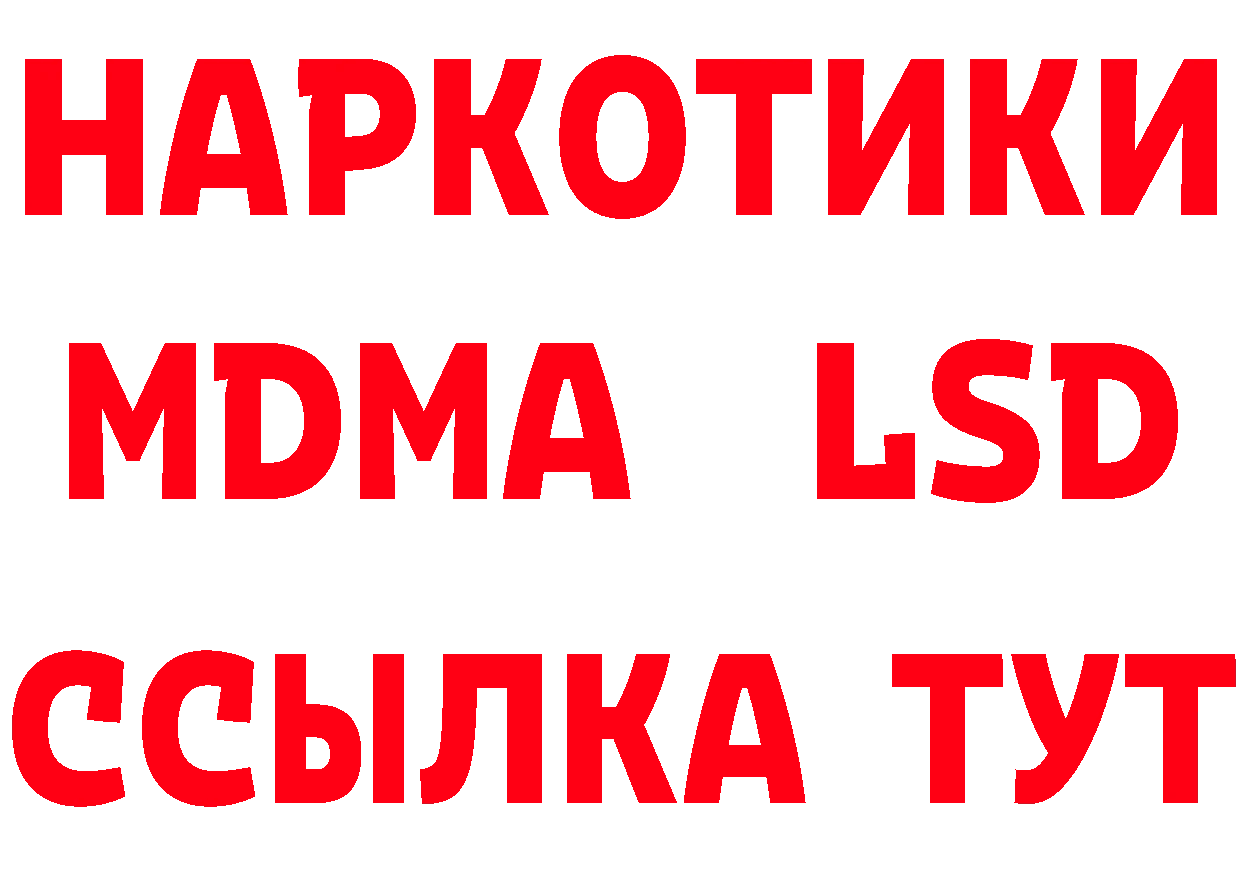 НАРКОТИКИ
MDMA LSD
ССЫЛКА ТУТ